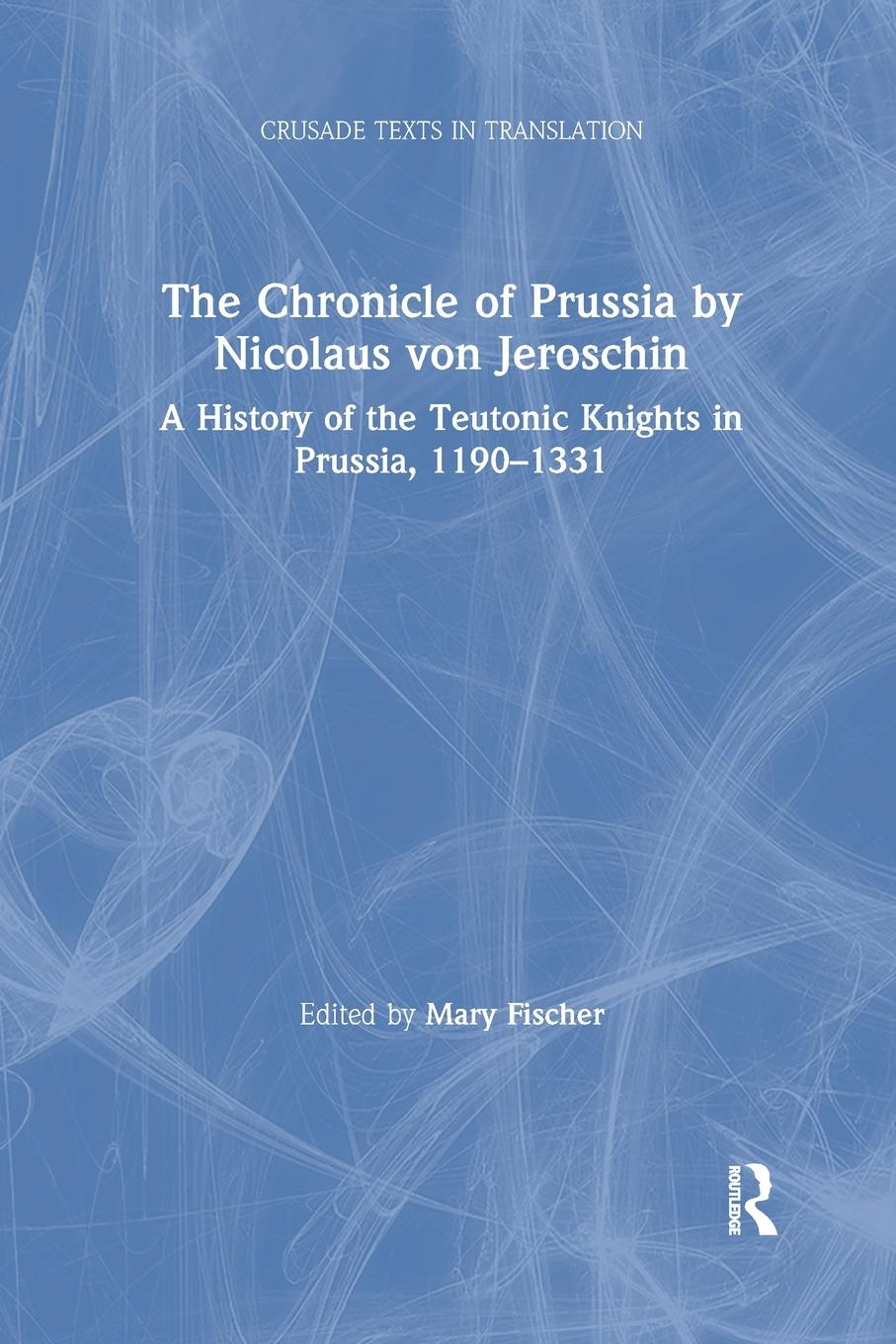 CRUSADE TEXTS IN TRANSLATION

The Chronicle of Prussia by Nicolaus von Jeroschin

A History of the Teutonic Knights in Prussia, 1190–1331

Edited by Mary Fischer

ROUTLEDGE